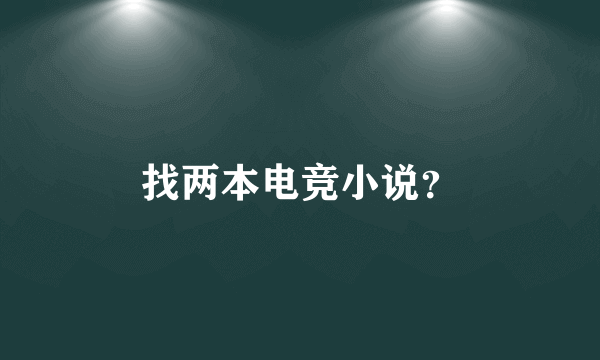 找两本电竞小说?